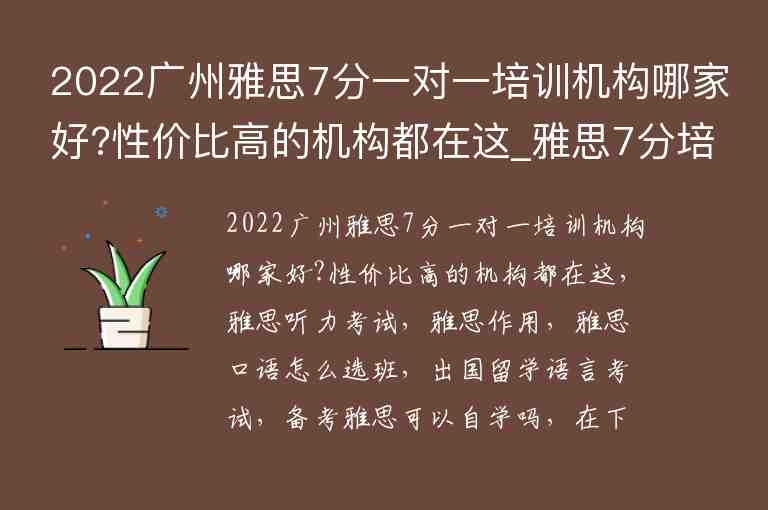 2022广州雅思7分一对一培训机构哪家好?性价比高的机构都在这_雅思7分培

2022广州雅思7分一对一培训机构哪家好?性价比高的机构都在这,雅思听力考试,雅思作用,雅思口语怎么选班,出国留学语言考试,备考雅思可以自学吗,在下